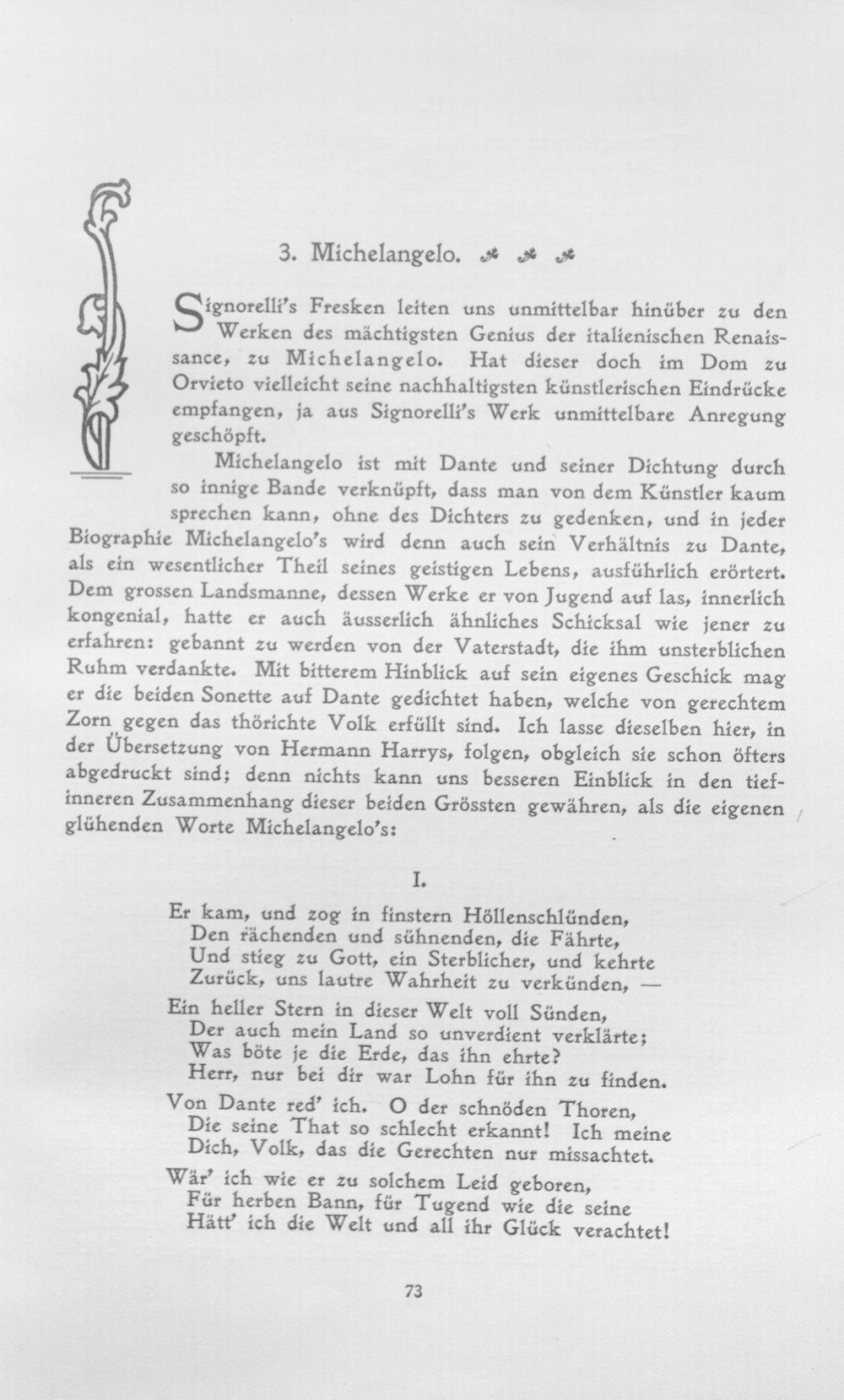 3. Michelangelo.

Signorelli's Fresken leiten uns unmittelbar hinüber zu den Werken des mächtigsten Genius der italienischen Renaissance, zu Michelangelo. Hat dieser doch im Dom zu Orvieto vielleicht seine nachhaltigsten künstlerischen Eindrücke empfangen, ja aus Signorelli's Werk unmittelbare Anregung geschöpft.

Michelangelo ist mit Dante und seiner Dichtung durch so innige Bande verknüpft, dass man von dem Künstler kaum sprechen kann, ohne des Dichters zu gedenken, und in jeder Biographie Michelangelo's wird denn auch sein Verhältnis zu Dante, als ein wesentlicher Theil seines geistigen Lebens, ausführlich erörtert. Dem grossen Landsmanne, dessen Werke er von Jugend auf las, innerlich kongenial, hatte er auch äusserlich ähnliches Schicksal wie jener zu erfahren: gebannt zu werden von der Vaterstadt, die ihm unsterblichen Ruhm verdankte. Mit bitterem Hinblick auf sein eigenes Geschick mag er die beiden Sonette auf Dante gedichtet haben, welche von gerechtem Zorn gegen das thörichte Volk erfüllt sind. Ich lasse dieselben hier, in der Übersetzung von Hermann Harrys, folgen, obgleich sie schon öfters abgedruckt sind; denn nichts kann uns besseren Einblick in den tiefinneren Zusammenhang dieser beiden Grössten gewähren, als die eigenen glühenden Worte Michelangelo's:

I.

Er kam, und zog in finstern Höllenschlünden,
Den rächenden und sühnenden, die Fährte,
Und stieg zu Gott, ein Sterblicher, und kehrte
Zurück, uns lautre Wahrheit zu verkünden, —

Ein heller Stern in dieser Welt voll Sünden,
Der auch mein Land so unverdient verklärte;
Was böte je die Erde, das ihn ehrte?
Herr, nur bei dir war Lohn für ihn zu finden.

Von Dante red' ich. O der schnöden Thoren,
Die seine That so schlecht erkannt! Ich meine
Dich, Volk, das die Gerechten nur missachtet.

Wär' ich wie er zu solchem Leid geboren,
Für herben Bann, für Tugend wie die seine
Hätt' ich die Welt und all ihr Glück verachtet!

73